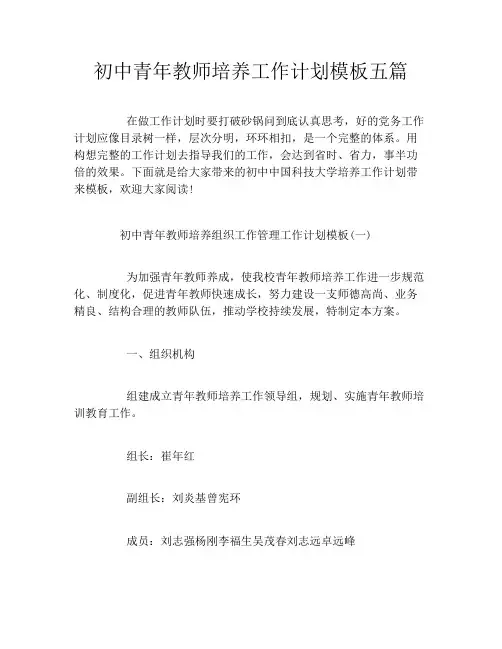 初中青年教师培养工作计划模板五篇

在做工作计划时要打破砂锅问到底认真思考，好的党务工作计划应像目录树一样，层次分明，环环相扣，是一个完整的体系。用构想完整的工作计划去指导我们的工作，会达到省时、省力，事半功倍的效果。下面就是给大家带来的初中中国科技大学培养工作计划带来模板，欢迎大家阅读！

初中青年教师培养组织工作管理工作计划模板(一)

为加强青年教师养成，使我校青年教师培养工作进一步规范化、制度化，促进青年教师快速成长，努力建设一支师德高尚、业务精良、结构合理的教师队伍，推动学校持续发展，特制定本方案。

一、组织机构

组建成立青年教师培养工作领导组，规划、实施青年教师培训教育工作。

组长：崔年红

副组长：刘炎基曾宪环

成员：刘志强杨刚李福生吴茂春刘志远卓远峰